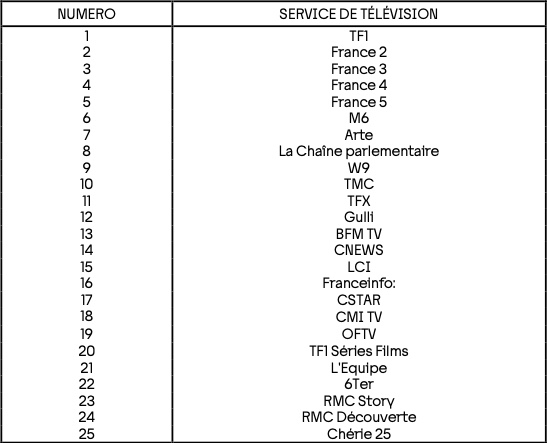 | NUMERO | SERVICE DE TÉLÉVISION |
|---|---|
| 1 | TF1 |
| 2 | France 2 |
| 3 | France 3 |
| 4 | France 4 |
| 5 | France 5 |
| 6 | M6 |
| 7 | Arte |
| 8 | La Chaîne parlementaire |
| 9 | W9 |
| 10 | TMC |
| 11 | TFX |
| 12 | Gulli |
| 13 | BFM TV |
| 14 | CNEWS |
| 15 | LCI |
| 16 | Franceinfo: |
| 17 | CSTAR |
| 18 | CMI TV |
| 19 | OFTV |
| 20 | TF1 Séries Films |
| 21 | L'Equipe |
| 22 | 6Ter |
| 23 | RMC Story |
| 24 | RMC Découverte |
| 25 | Chérie 25 |